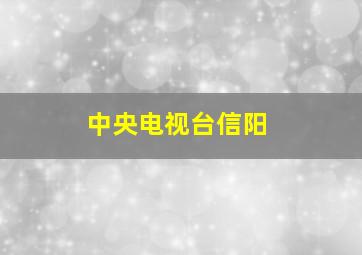 中央电视台信阳